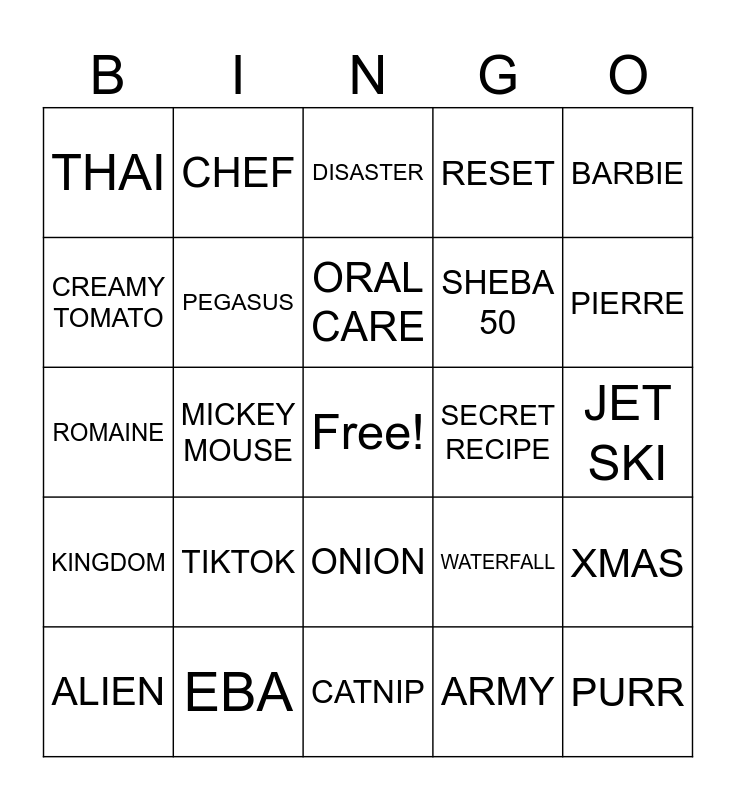 | B | I | N | G | O |
|---|---|---|---|---|
| THAI | CHEF | DISASTER | RESET | BARBIE |
| CREAMY TOMATO | PEGASUS | ORAL CARE | SHEBA 50 | PIERRE |
| ROMAINE | MICKEY MOUSE | Free! | SECRET RECIPE | JET SKI |
| KINGDOM | TIKTOK | ONION | WATERFALL | XMAS |
| ALIEN | EBA | CATNIP | ARMY | PURR |